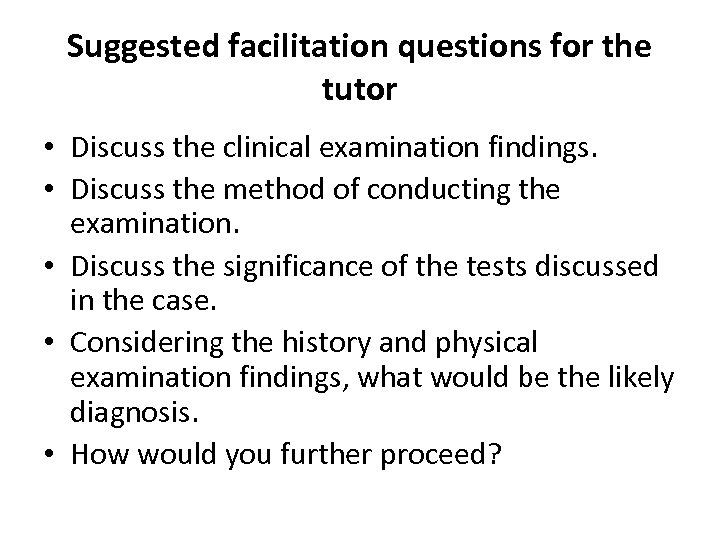 Suggested facilitation questions for the tutor

• Discuss the clinical examination findings.
• Discuss the method of conducting the examination.
• Discuss the significance of the tests discussed in the case.
• Considering the history and physical examination findings, what would be the likely diagnosis.
• How would you further proceed?